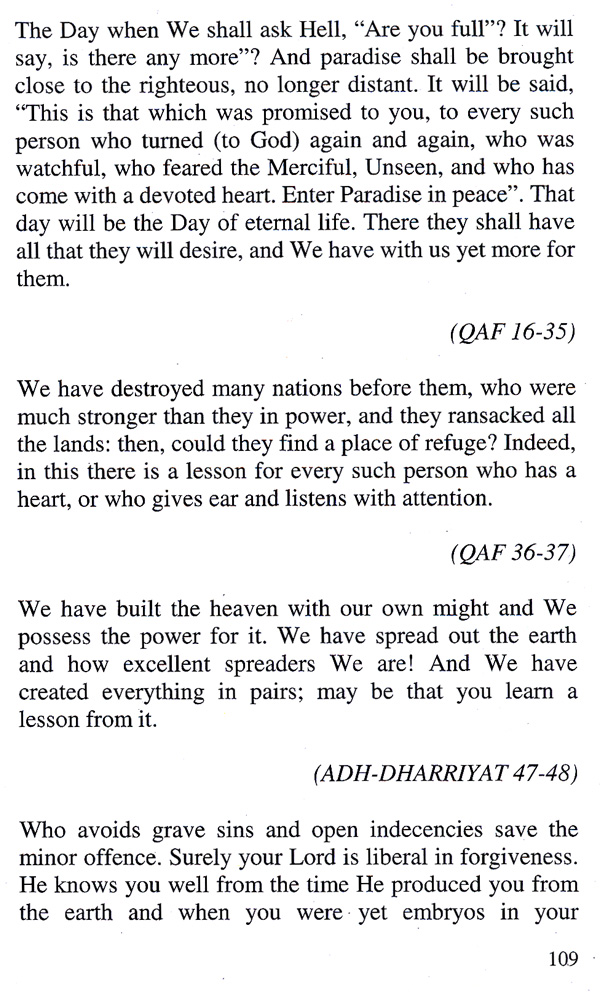 The Day when We shall ask Hell, “Are you full”? It will say, is there any more”? And paradise shall be brought close to the righteous, no longer distant. It will be said, “This is that which was promised to you, to every such person who turned (to God) again and again, who was watchful, who feared the Merciful, Unseen, and who has come with a devoted heart. Enter Paradise in peace”. That day will be the Day of eternal life. There they shall have all that they will desire, and We have with us yet more for them.

(QAF 16-35)

We have destroyed many nations before them, who were much stronger than they in power, and they ransacked all the lands: then, could they find a place of refuge? Indeed, in this there is a lesson for every such person who has a heart, or who gives ear and listens with attention.

(QAF 36-37)

We have built the heaven with our own might and We possess the power for it. We have spread out the earth and how excellent spreaders We are! And We have created everything in pairs; may be that you learn a lesson from it.

(ADH-DHARRIYAT 47-48)

Who avoids grave sins and open indecencies save the minor offence. Surely your Lord is liberal in forgiveness. He knows you well from the time He produced you from the earth and when you were yet embryos in your

109